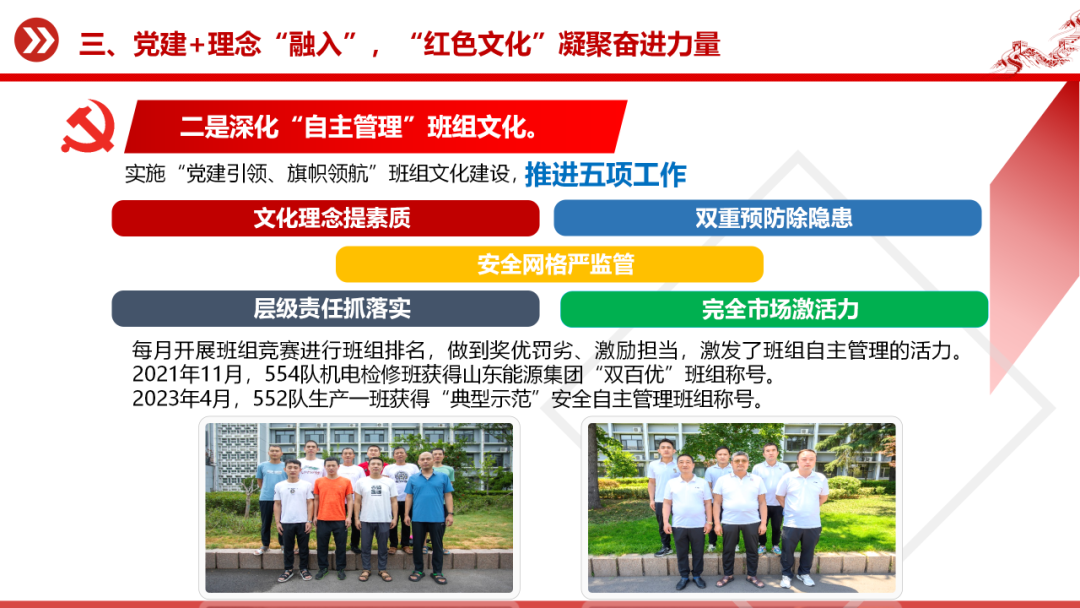 三、党建+理念“融入”，“红色文化”凝聚奋进力量

二是深化“自主管理”班组文化。

实施“党建引领、旗帜领航”班组文化建设，推进五项工作

文化理念提素质

双重预防除隐患

安全网格严监管

层级责任抓落实

完全市场激活力

每月开展班组竞赛进行班组排名，做到奖优罚劣、激励担当，激发了班组自主管理的活力。
2021年11月，554队机电检修班获得山东能源集团“双百优”班组称号。
2023年4月，552队生产一班获得“典型示范”安全自主管理班组称号。